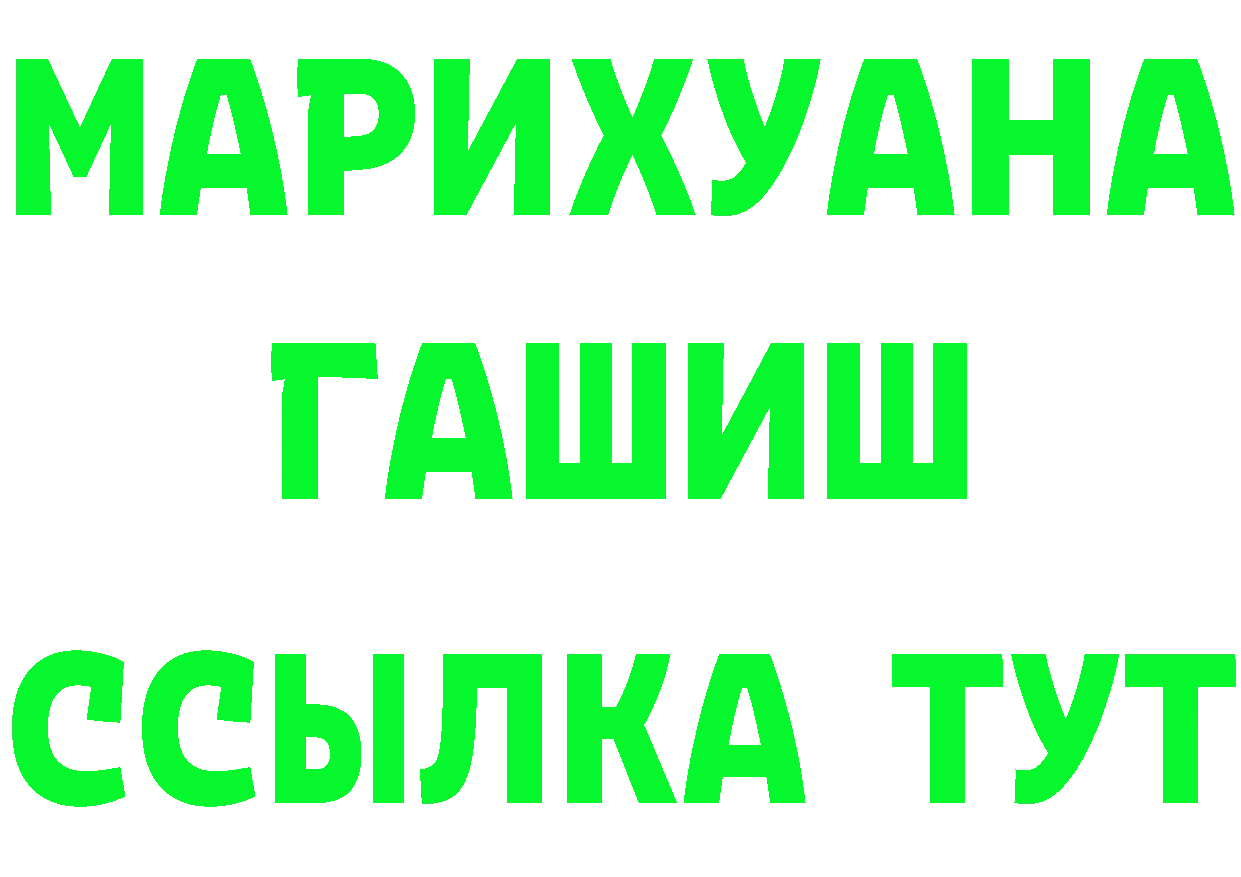 МАРИХУАНА
ГАШИШ
ССЫЛКА ТУТ